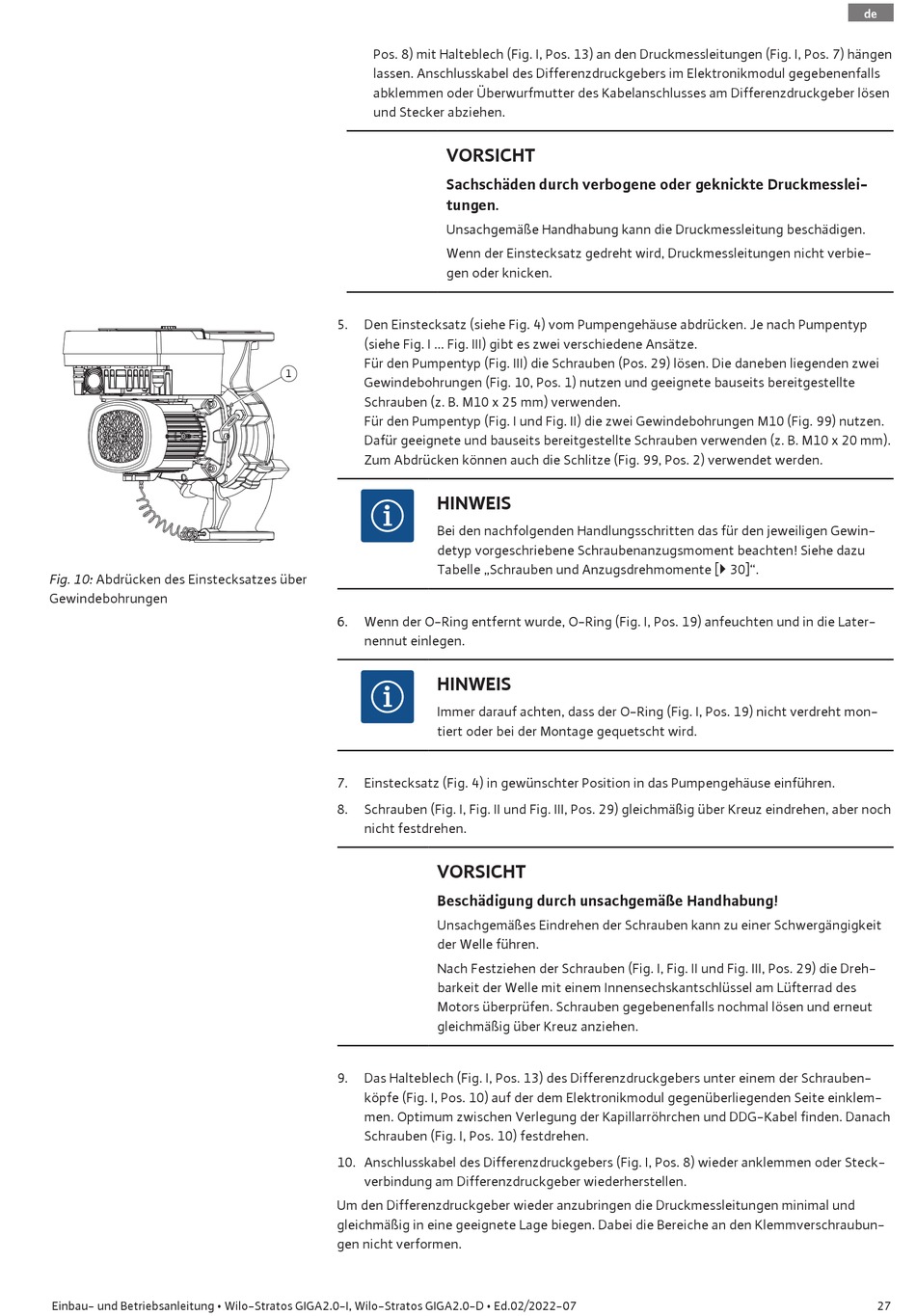 de

Pos. 8) mit Halteblech (Fig. I, Pos. 13) an den Druckmessleitungen (Fig. I, Pos. 7) hängen lassen. Anschlusskabel des Differenzdruckgebers im Elektronikmodul gegebenenfalls abklemmen oder Überwurfmutter des Kabelanschlusses am Differenzdruckgeber lösen und Stecker abziehen.

VORSICHT

Sachschäden durch verbogene oder geknickte Druckmessleitungen.

Unsachgemäße Handhabung kann die Druckmessleitung beschädigen.

Wenn der Einstecksatz gedreht wird, Druckmessleitungen nicht verbiegen oder knicken.

1

Fig. 10: Abdrücken des Einstecksatzes über Gewindebohrungen

5. Den Einstecksatz (siehe Fig. 4) vom Pumpengehäuse abdrücken. Je nach Pumpentyp (siehe Fig. I ... Fig. III) gibt es zwei verschiedene Ansätze.
Für den Pumpentyp (Fig. III) die Schrauben (Pos. 29) lösen. Die daneben liegenden zwei Gewindebohrungen (Fig. 10, Pos. 1) nutzen und geeignete bauseits bereitgestellte Schrauben (z. B. M10 x 25 mm) verwenden.
Für den Pumpentyp (Fig. I und Fig. II) die zwei Gewindebohrungen M10 (Fig. 99) nutzen. Dafür geeignete und bauseits bereitgestellte Schrauben verwenden (z. B. M10 x 20 mm). Zum Abdrücken können auch die Schlitze (Fig. 99, Pos. 2) verwendet werden.

HINWEIS

Bei den nachfolgenden Handlungsschritten das für den jeweiligen Gewindetyp vorgeschriebene Schraubenanzugsmoment beachten! Siehe dazu Tabelle „Schrauben und Anzugsdrehmomente [▶ 30]“.

6. Wenn der O-Ring entfernt wurde, O-Ring (Fig. I, Pos. 19) anfeuchten und in die Laternennut einlegen.

HINWEIS

Immer darauf achten, dass der O-Ring (Fig. I, Pos. 19) nicht verdreht montiert oder bei der Montage gequetscht wird.

7. Einstecksatz (Fig. 4) in gewünschter Position in das Pumpengehäuse einführen.

8. Schrauben (Fig. I, Fig. II und Fig. III, Pos. 29) gleichmäßig über Kreuz eindrehen, aber noch nicht festdrehen.

VORSICHT

Beschädigung durch unsachgemäße Handhabung!

Unsachgemäßes Eindrehen der Schrauben kann zu einer Schwergängigkeit der Welle führen.

Nach Festziehen der Schrauben (Fig. I, Fig. II und Fig. III, Pos. 29) die Drehbarkeit der Welle mit einem Innensechskantschlüssel am Lüfterrad des Motors überprüfen. Schrauben gegebenenfalls nochmal lösen und erneut gleichmäßig über Kreuz anziehen.

9. Das Halteblech (Fig. I, Pos. 13) des Differenzdruckgebers unter einem der Schraubenköpfe (Fig. I, Pos. 10) auf der dem Elektronikmodul gegenüberliegenden Seite einklemmen. Optimum zwischen Verlegung der Kapillarröhrchen und DDG-Kabel finden. Danach Schrauben (Fig. I, Pos. 10) festdrehen.

10. Anschlusskabel des Differenzdruckgebers (Fig. I, Pos. 8) wieder anklemmen oder Steckverbindung am Differenzdruckgeber wiederherstellen.

Um den Differenzdruckgeber wieder anzubringen die Druckmessleitungen minimal und gleichmäßig in eine geeignete Lage biegen. Dabei die Bereiche an den Klemmverschraubungen nicht verformen.

Einbau- und Betriebsanleitung • Wilo-Stratos GIGA2.0-I, Wilo-Stratos GIGA2.0-D • Ed.02/2022-07 27